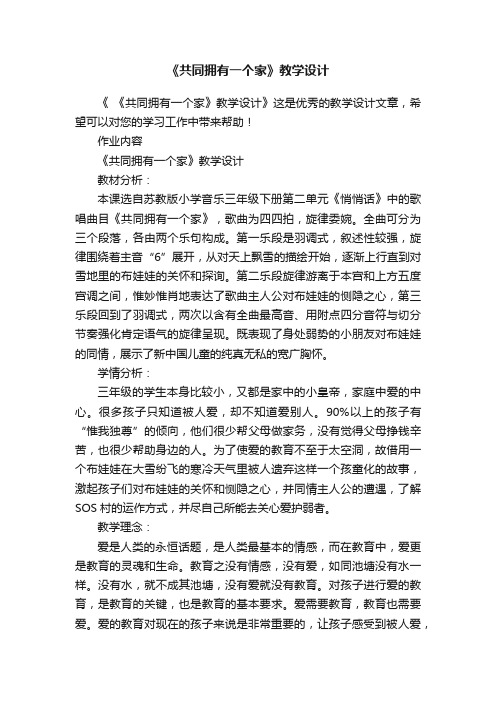 《共同拥有一个家》教学设计

《 《共同拥有一个家》教学设计》这是优秀的教学设计文章，希望可以对您的学习工作中带来帮助！

作业内容

《共同拥有一个家》教学设计

教材分析：

本课选自苏教版小学音乐三年级下册第二单元《悄悄话》中的歌唱曲目《共同拥有一个家》，歌曲为四四拍，旋律委婉。全曲可分为三个段落，各由两个乐句构成。第一乐段是羽调式，叙述性较强，旋律围绕着主音“6”展开，从对天上飘雪的描绘开始，逐渐上行直到对雪地里的布娃娃的关怀和探询。第二乐段旋律游离于本宫和上方五度宫调之间，惟妙惟肖地表达了歌曲主人公对布娃娃的恻隐之心，第三乐段回到了羽调式，两次以含有全曲最高音、用附点四分音符与切分节奏强化肯定语气的旋律呈现。既表现了身处弱势的小朋友对布娃娃的同情，展示了新中国儿童的纯真无私的宽广胸怀。

学情分析：

三年级的学生本身比较小，又都是家中的小皇帝，家庭中爱的中心。很多孩子只知道被人爱，却不知道爱别人。90%以上的孩子有“惟我独尊”的倾向，他们很少帮父母做家务，没有觉得父母挣钱辛苦，也很少帮助身边的人。为了使爱的教育不至于太空洞，故借用一个布娃娃在大雪纷飞的寒冷天气里被人遗弃这样一个孩童化的故事，激起孩子们对布娃娃的关怀和恻隐之心，并同情主人公的遭遇，了解SOS村的运作方式，并尽自己所能去关心爱护弱者。

教学理念：

爱是人类的永恒话题，是人类最基本的情感，而在教育中，爱更是教育的灵魂和生命。教育之没有情感，没有爱，如同池塘没有水一样。没有水，就不成其池塘，没有爱就没有教育。对孩子进行爱的教育，是教育的关键，也是教育的基本要求。爱需要教育，教育也需要爱。爱的教育对现在的孩子来说是非常重要的，让孩子感受到被人爱，